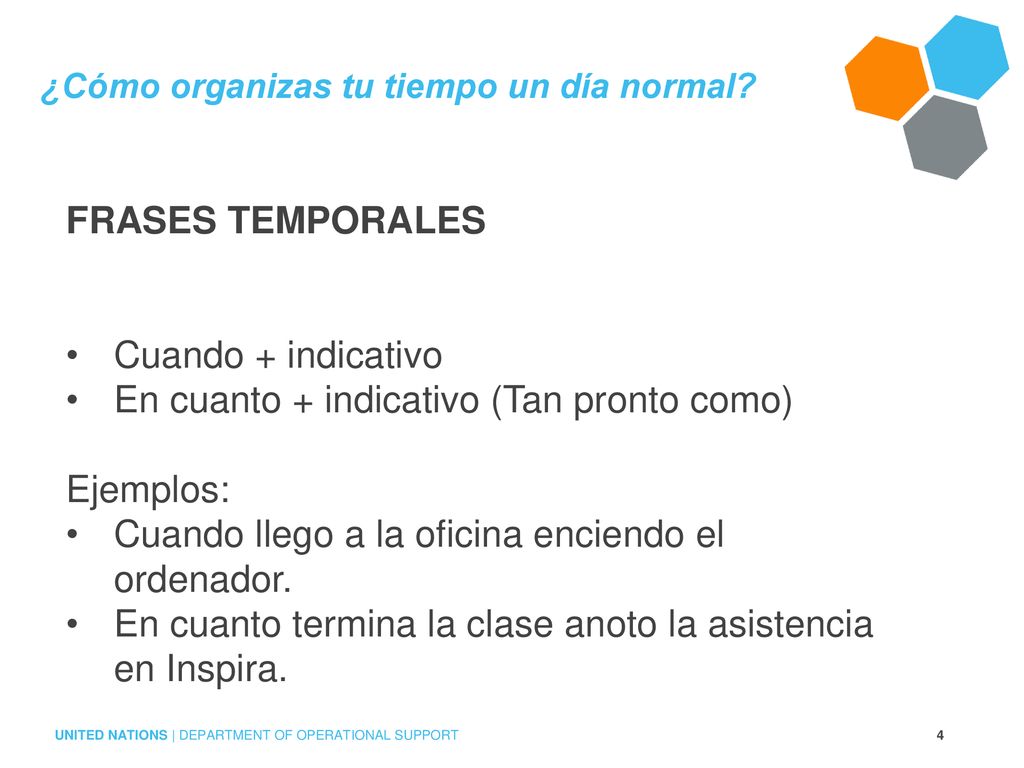 ¿Cómo organizas tu tiempo un día normal?

FRASES TEMPORALES

• Cuando + indicativo
• En cuanto + indicativo (Tan pronto como)

Ejemplos:
• Cuando llego a la oficina enciendo el ordenador.
• En cuanto termina la clase anoto la asistencia en Inspira.

UNITED NATIONS | DEPARTMENT OF OPERATIONAL SUPPORT

4